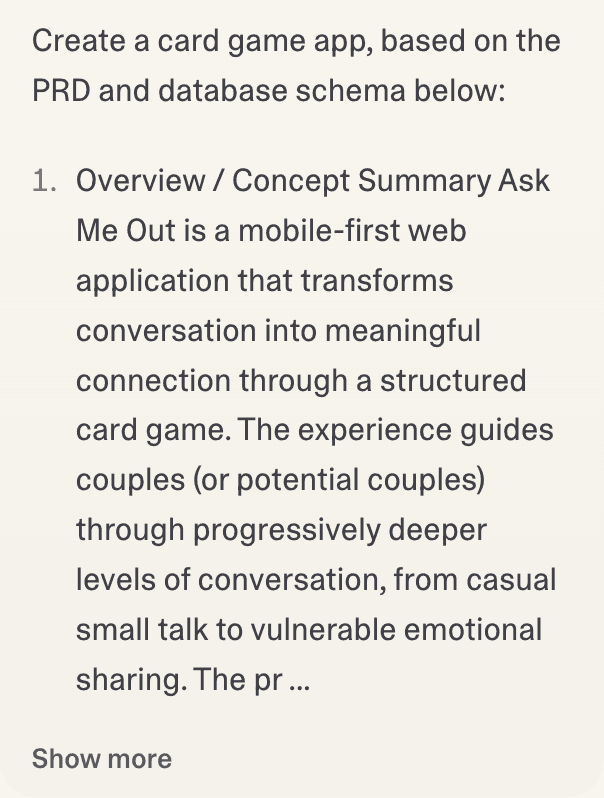 Create a card game app, based on the PRD and database schema below:

1. Overview / Concept Summary Ask Me Out is a mobile-first web application that transforms conversation into meaningful connection through a structured card game. The experience guides couples (or potential couples) through progressively deeper levels of conversation, from casual small talk to vulnerable emotional sharing. The pr ...

Show more